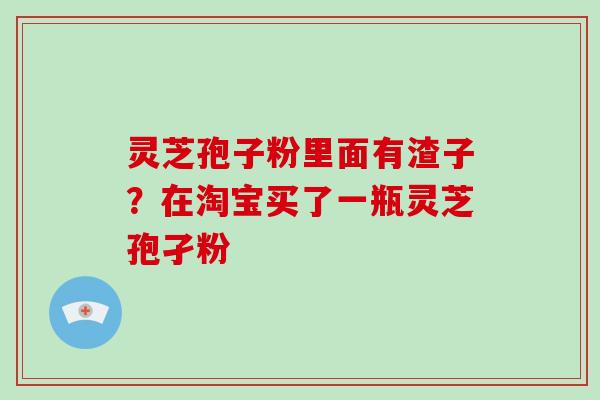 灵芝孢子粉里面有渣子？在淘宝买了一瓶灵芝孢子粉